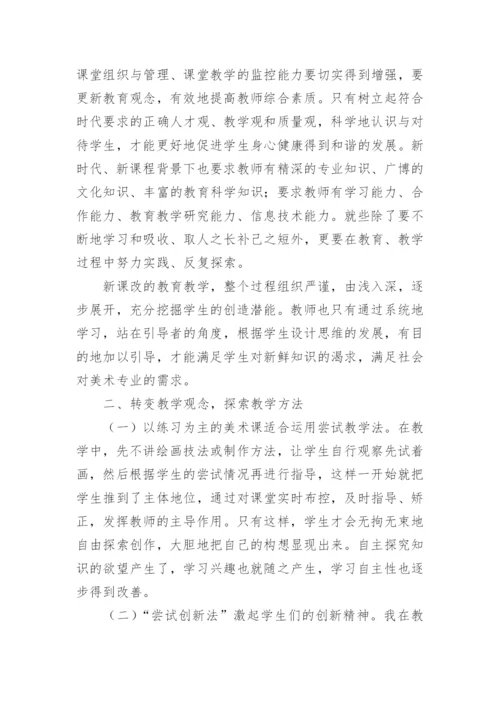 课堂组织与管理、课堂教学的监控能力要切实得到增强，要更新教育观念，有效地提高教师综合素质。只有树立起符合时代要求的正确人才观、教学观和质量观，科学地认识与对待学生，才能更好地促进学生身心健康得到和谐的发展。新时代、新课程背景下也要求教师有精深的专业知识、广博的文化知识、丰富的教育科学知识；要求教师有学习能力、合作能力、教育教学研究能力、信息技术能力。就些除了要不断地学习和吸收、取人之长补己之短外，更要在教育、教学过程中努力实践、反复探索。

新课改的教育教学，整个过程组织严谨，由浅入深，逐步展开，充分挖掘学生的创造潜能。教师也只有通过系统地学习，站在引导者的角度，根据学生设计思维的发展，有目的地加以引导，才能满足学生对新鲜知识的渴求，满足社会对美术专业的需求。

二、转变教学观念，探索教学方法

（一）以练习为主的美术课适合运用尝试教学法。在教学中，先不讲绘画技法或制作方法，让学生自行观察先试着画，然后根据学生的尝试情况再进行指导，这样一开始就把学生推到了主体地位，通过对课堂实时布控，及时指导、矫正，发挥教师的主导作用。只有这样，学生才会无拘无束地自由探索创作，大胆地把自己的构想显现出来。自主探究知识的欲望产生了，学习兴趣也就随之产生，学习自主性也逐步得到改善。

（二）“尝试创新法”激起学生们的创新精神。我在教